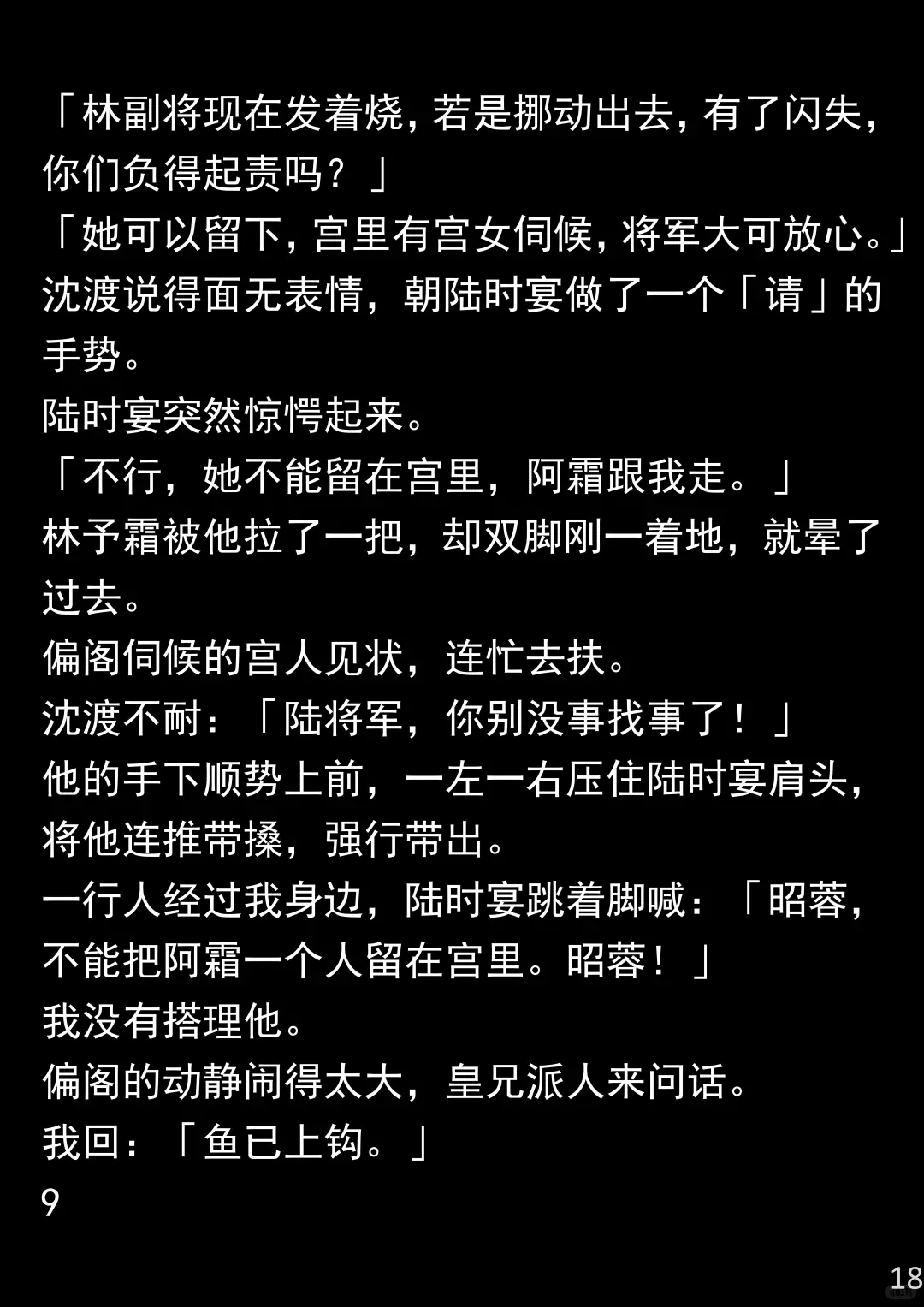 「林副将现在发着烧，若是挪动出去，有了闪失，你们负得起责吗？」

「她可以留下，宫里有宫女伺候，将军大可放心。」

沈渡说得面无表情，朝陆时宴做了一个「请」的手势。

陆时宴突然惊愕起来。

「不行，她不能留在宫里，阿霜跟我走。」

林予霜被他拉了一把，却双脚刚一着地，就晕了过去。

偏阁伺候的宫人见状，连忙去扶。

沈渡不耐：「陆将军，你别没事找事了！」

他的手下顺势上前，一左一右压住陆时宴肩头，将他连推带搡，强行带出。

一行人经过我身边，陆时宴跳着脚喊：「昭蓉，不能把阿霜一个人留在宫里。昭蓉！」

我没有搭理他。

偏阁的动静闹得太大，皇兄派人来问话。

我回：「鱼已上钩。」

9

18